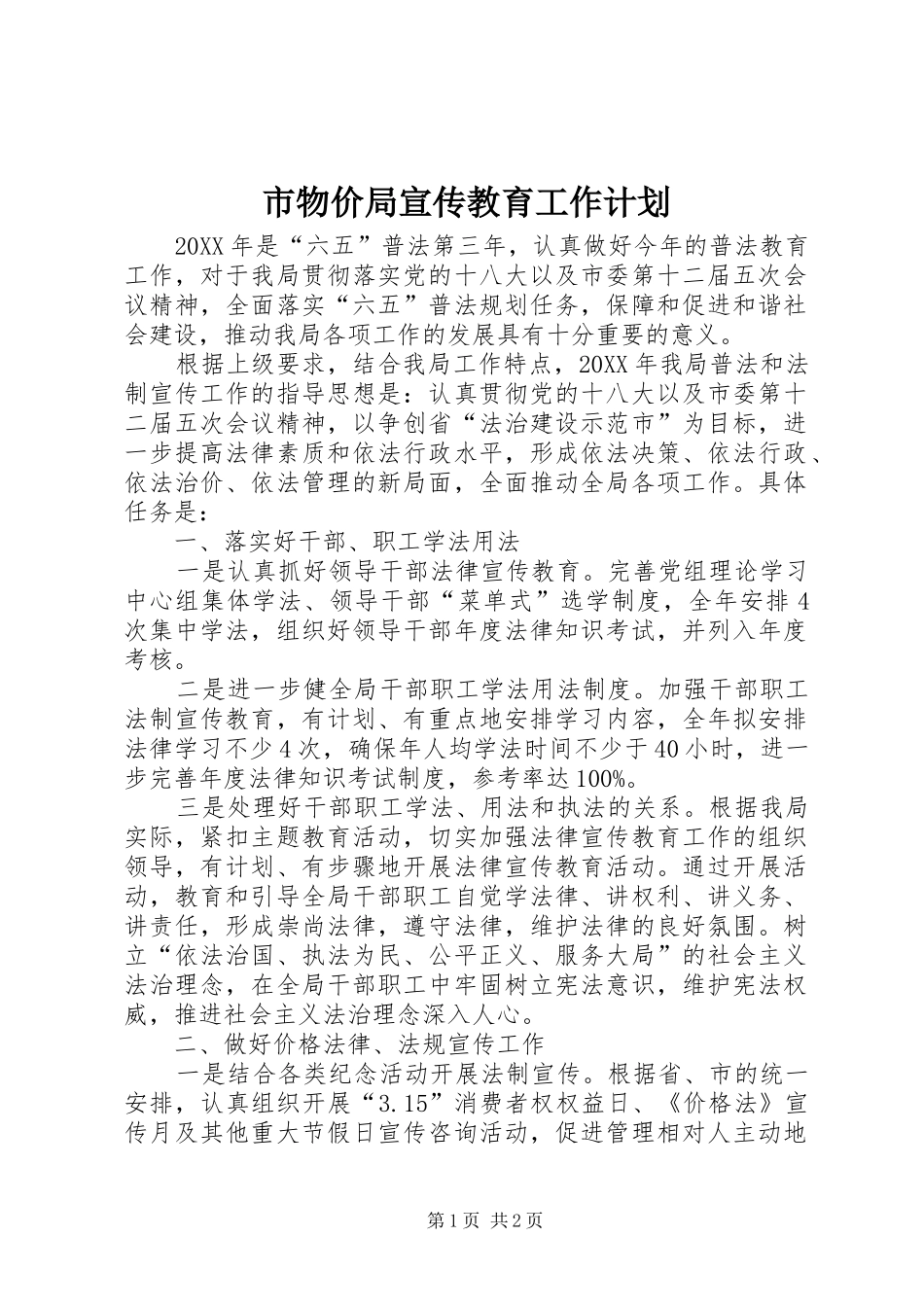 市物价局宣传教育工作计划

20XX 年是“六五”普法第三年，认真做好今年的普法教育工作，对于我局贯彻落实党的十八大以及市委第十二届五次会议精神，全面落实“六五”普法规划任务，保障和促进和谐社会建设，推动我局各项工作的发展具有十分重要的意义。

根据上级要求，结合我局工作特点，20XX 年我局普法和法制宣传工作的指导思想是：认真贯彻党的十八大以及市委第十二届五次会议精神，以争创省“法治建设示范市”为目标，进一步提高法律素质和依法行政水平，形成依法决策、依法行政、依法治价、依法管理的新局面，全面推动全局各项工作。具体任务是：

一、落实好干部、职工学法用法

一是认真抓好领导干部法律宣传教育。完善党组理论学习中心组集体学法、领导干部“菜单式”选学制度，全年安排 4 次集中学法，组织好领导干部年度法律知识考试，并列入年度考核。

二是进一步健全局干部职工学法用法制度。加强干部职工法制宣传教育，有计划、有重点地安排学习内容，全年拟安排法律学习不少 4 次，确保年人均学法时间不少于 40 小时，进一步完善年度法律知识考试制度，参考率达 100%。

三是处理好干部职工学法、用法和执法的关系。根据我局实际，紧扣主题教育活动，切实加强法律宣传教育工作的组织领导，有计划、有步骤地开展法律宣传教育活动。通过开展活动，教育和引导全局干部职工自觉学法律、讲权利、讲义务、讲责任，形成崇尚法律，遵守法律，维护法律的良好氛围。树立“依法治国、执法为民、公平正义、服务大局”的社会主义法治理念，在全局干部职工中牢固树立宪法意识，维护宪法权威，推进社会主义法治理念深入人心。

二、做好价格法律、法规宣传工作

一是结合各类纪念活动开展法制宣传。根据省、市的统一安排，认真组织开展“3.15”消费者权权益日、《价格法》宣传月及其他重大节假日宣传咨询活动，促进管理相对人主动地

第 1 页 共 2 页